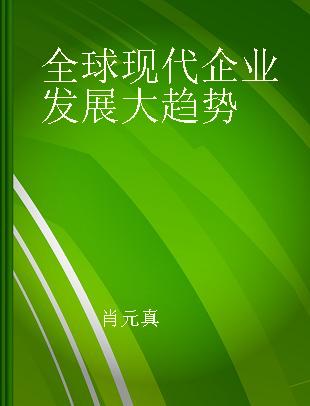 全球现代企业发展大趋势

肖元真